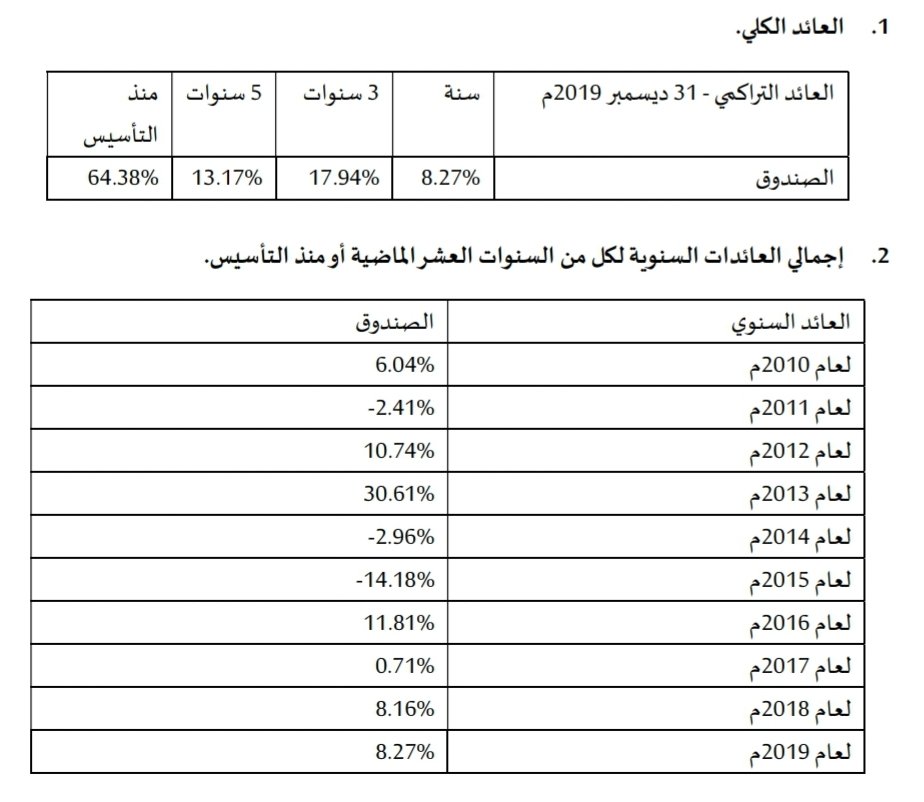 1. العائد الكلي.

| العائد التراكمي - 31 ديسمبر 2019م | سنة | 3 سنوات | 5 سنوات | منذ التأسيس |
|---|---|---|---|---|
| الصندوق | 8.27% | 17.94% | 13.17% | 64.38% |

2. إجمالي العائدات السنوية لكل من السنوات العشر الماضية أو منذ التأسيس.

| العائد السنوي | الصندوق |
|---|---|
| لعام 2010م | 6.04% |
| لعام 2011م | -2.41% |
| لعام 2012م | 10.74% |
| لعام 2013م | 30.61% |
| لعام 2014م | -2.96% |
| لعام 2015م | -14.18% |
| لعام 2016م | 11.81% |
| لعام 2017م | 0.71% |
| لعام 2018م | 8.16% |
| لعام 2019م | 8.27% |